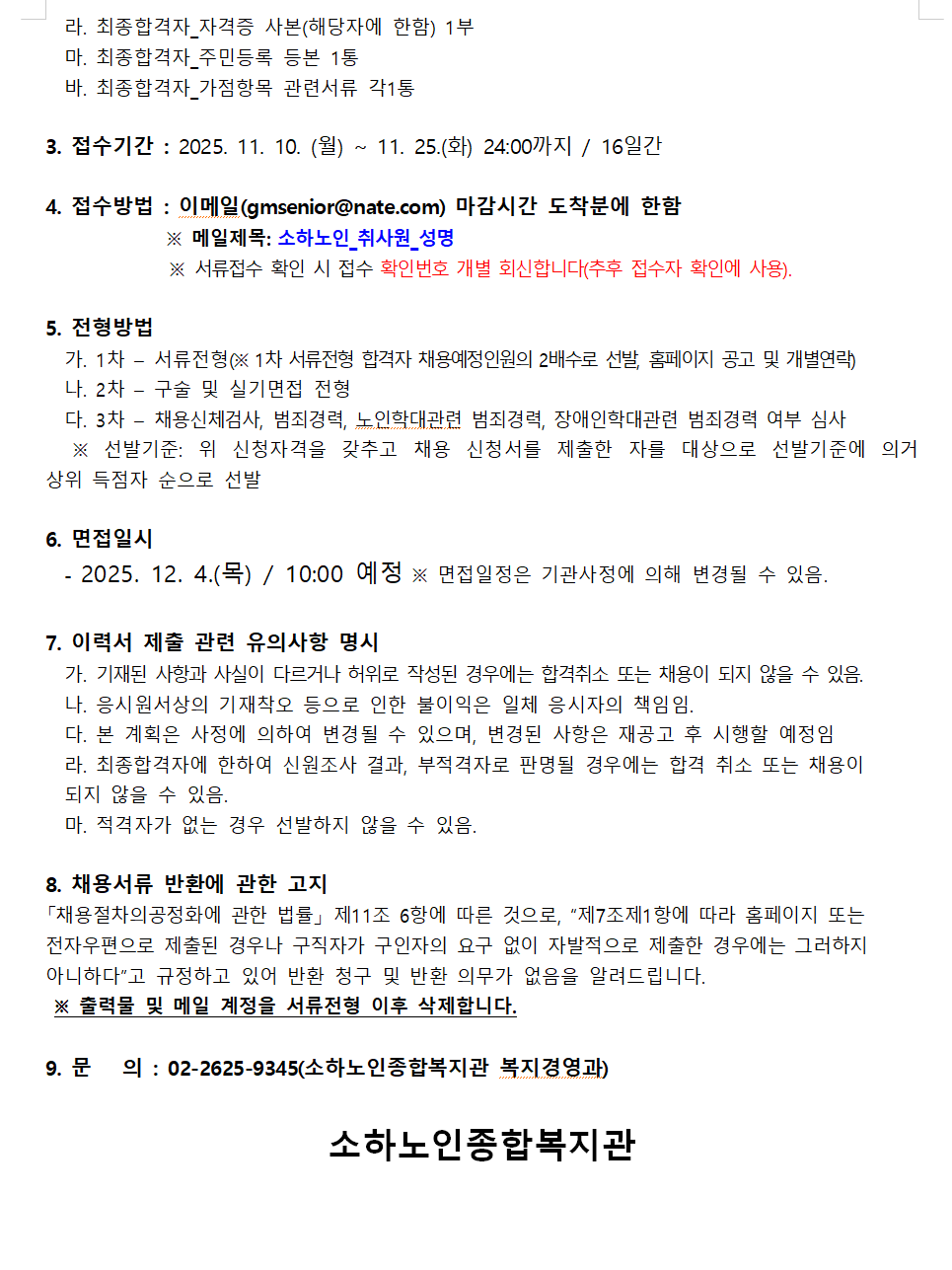 라. 최종합격자_자격증 사본(해당자에 한함) 1부
마. 최종합격자_주민등록 등본 1통
바. 최종합격자_가점항목 관련서류 각1통

3. 접수기간 : 2025. 11. 10. (월) ~ 11. 25.(화) 24:00까지 / 16일간

4. 접수방법 : 이메일(gmsenior@nate.com) 마감시간 도착분에 한함
※ 메일제목: 소하노인_취사원_성명
※ 서류접수 확인 시 접수 확인번호 개별 회신합니다(추후 접수자 확인에 사용).

5. 전형방법
가. 1차 – 서류전형(※ 1차 서류전형 합격자 채용예정인원의 2배수로 선발, 홈페이지 공고 및 개별연락)
나. 2차 – 구술 및 실기면접 전형
다. 3차 – 채용신체검사, 범죄경력, 노인학대관련 범죄경력, 장애인학대관련 범죄경력 여부 심사
※ 선발기준: 위 신청자격을 갖추고 채용 신청서를 제출한 자를 대상으로 선발기준에 의거 상위 득점자 순으로 선발

6. 면접일시
- 2025. 12. 4.(목) / 10:00 예정 ※ 면접일정은 기관사정에 의해 변경될 수 있음.

7. 이력서 제출 관련 유의사항 명시
가. 기재된 사항과 사실이 다르거나 허위로 작성된 경우에는 합격취소 또는 채용이 되지 않을 수 있음.
나. 응시원서상의 기재착오 등으로 인한 불이익은 일체 응시자의 책임임.
다. 본 계획은 사정에 의하여 변경될 수 있으며, 변경된 사항은 재공고 후 시행할 예정임
라. 최종합격자에 한하여 신원조사 결과, 부적격자로 판명될 경우에는 합격 취소 또는 채용이 되지 않을 수 있음.
마. 적격자가 없는 경우 선발하지 않을 수 있음.

8. 채용서류 반환에 관한 고지
「채용절차의공정화에 관한 법률」 제11조 6항에 따른 것으로, “제7조제1항에 따라 홈페이지 또는 전자우편으로 제출된 경우나 구직자가 구인자의 요구 없이 자발적으로 제출한 경우에는 그러하지 아니하다”고 규정하고 있어 반환 청구 및 반환 의무가 없음을 알려드립니다.
※ 출력물 및 메일 계정을 서류전형 이후 삭제합니다.

9. 문 의 : 02-2625-9345(소하노인종합복지관 복지경영과)

소하노인종합복지관